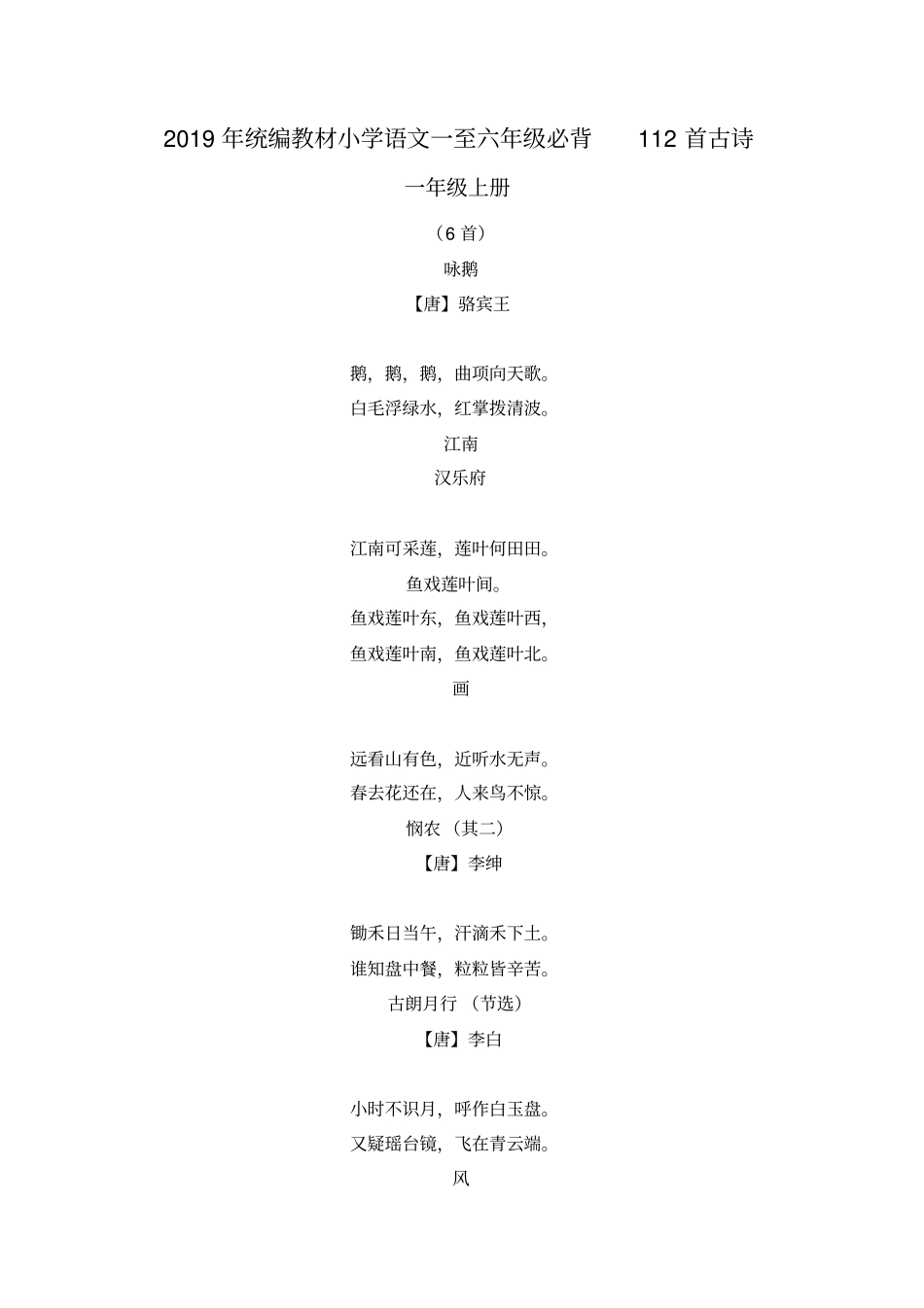 2019 年统编教材小学语文一至六年级必背 112 首古诗

一年级上册

（6 首）

咏鹅

【唐】骆宾王

鹅，鹅，鹅，曲项向天歌。
白毛浮绿水，红掌拨清波。

江南

汉乐府

江南可采莲，莲叶何田田。
鱼戏莲叶间。
鱼戏莲叶东，鱼戏莲叶西，
鱼戏莲叶南，鱼戏莲叶北。

画

远看山有色，近听水无声。
春去花还在，人来鸟不惊。

悯农（其二）

【唐】李绅

锄禾日当午，汗滴禾下土。
谁知盘中餐，粒粒皆辛苦。

古朗月行（节选）

【唐】李白

小时不识月，呼作白玉盘。
又疑瑶台镜，飞在青云端。

风